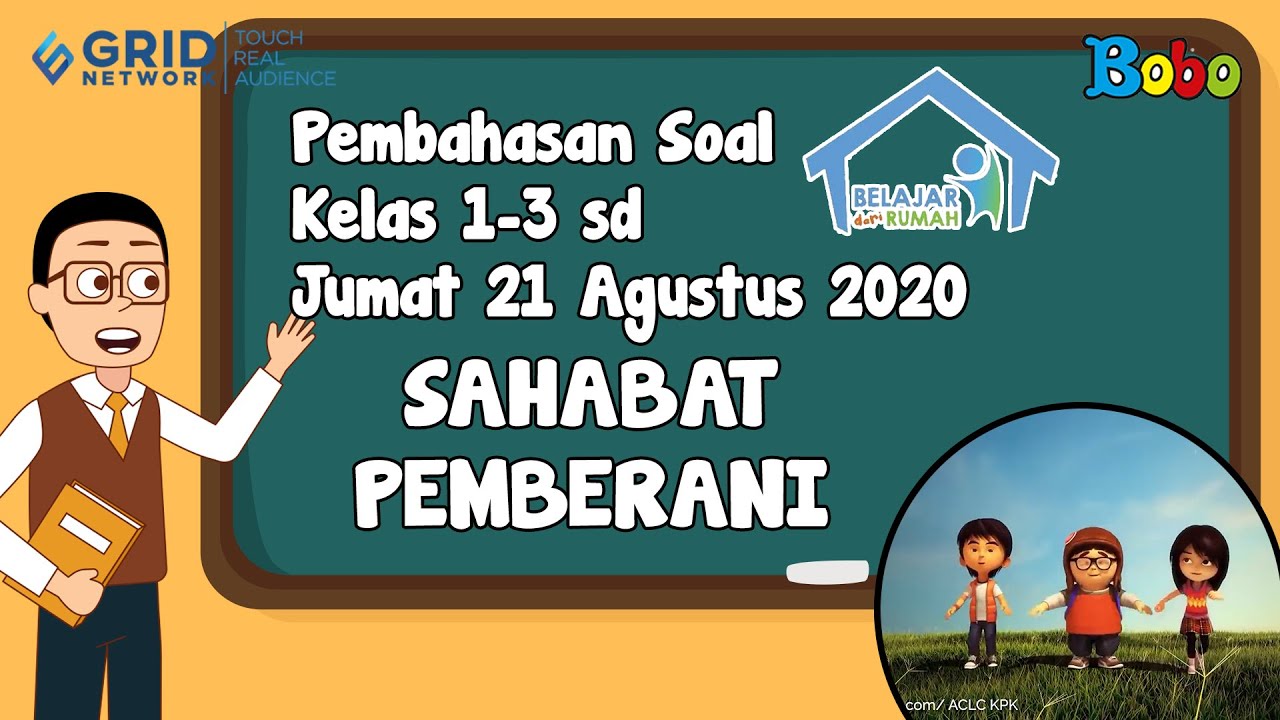 GRID NETWORK TOUCH REAL AUDIENCE

Bobo

Pembahasan Soal
Kelas 1-3 sd
Jumat 21 Agustus 2020

BELAJAR dari RUMAH

SAHABAT
PEMBERANI

com/ ACLC KPK